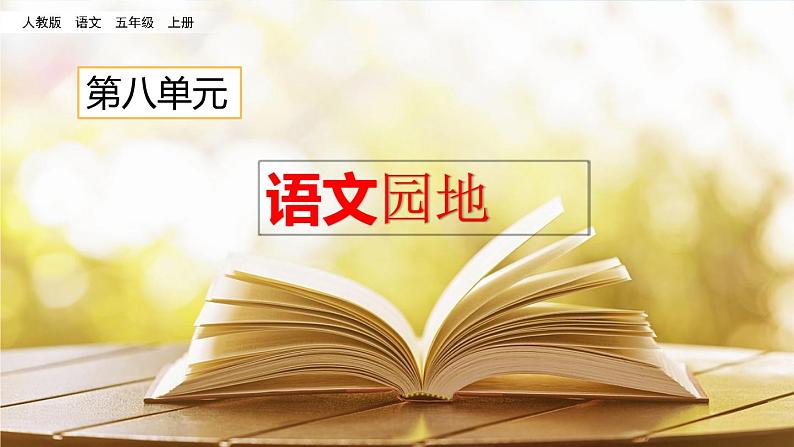 人教版　语文　五年级　上册

第八单元

语文园地